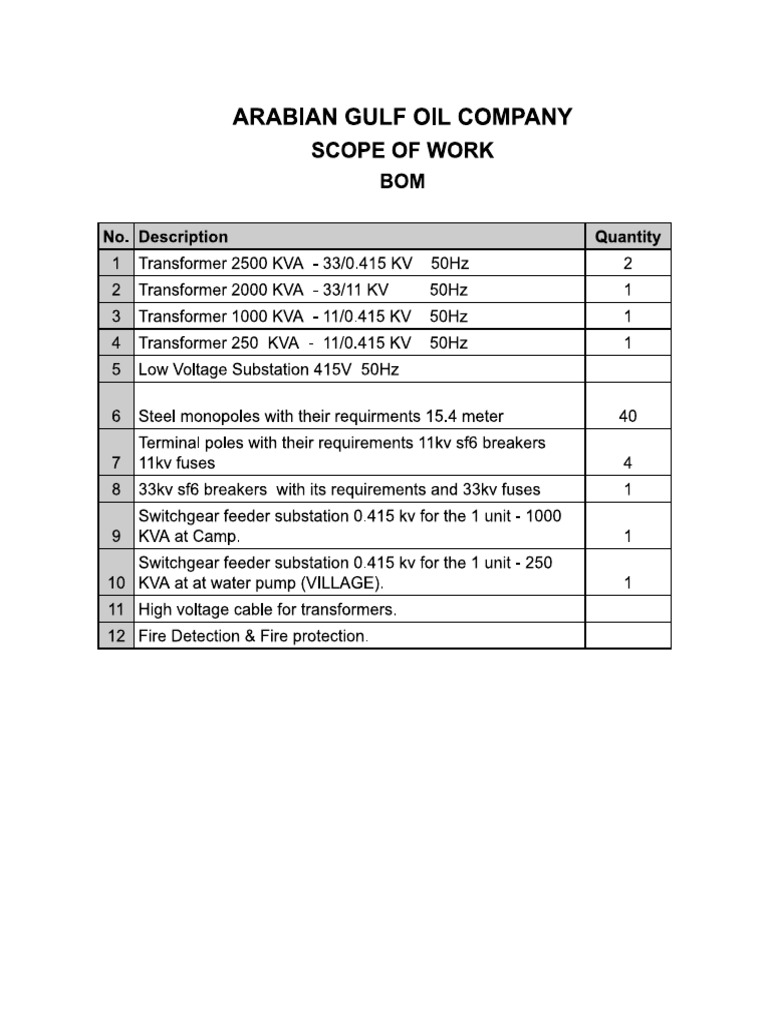 ARABIAN GULF OIL COMPANY
SCOPE OF WORK
BOM

| No. | Description | Quantity |
|---|---|---|
| 1 | Transformer 2500 KVA - 33/0.415 KV 50Hz | 2 |
| 2 | Transformer 2000 KVA - 33/11 KV 50Hz | 1 |
| 3 | Transformer 1000 KVA - 11/0.415 KV 50Hz | 1 |
| 4 | Transformer 250 KVA - 11/0.415 KV 50Hz | 1 |
| 5 | Low Voltage Substation 415V 50Hz | |
| 6 | Steel monopoles with their requirments 15.4 meter | 40 |
| 7 | Terminal poles with their requirements 11kv sf6 breakers 11kv fuses | 4 |
| 8 | 33kv sf6 breakers with its requirements and 33kv fuses | 1 |
| 9 | Switchgear feeder substation 0.415 kv for the 1 unit - 1000 KVA at Camp. | 1 |
| 10 | Switchgear feeder substation 0.415 kv for the 1 unit - 250 KVA at at water pump (VILLAGE). | 1 |
| 11 | High voltage cable for transformers. | |
| 12 | Fire Detection & Fire protection. | |